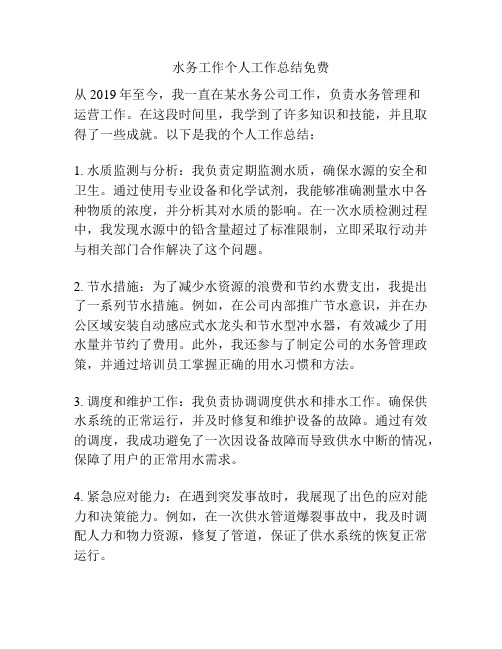 水务工作个人工作总结免费

从 2019 年至今，我一直在某水务公司工作，负责水务管理和运营工作。在这段时间里，我学到了许多知识和技能，并且取得了一些成就。以下是我的个人工作总结：

1. 水质监测与分析：我负责定期监测水质，确保水源的安全和卫生。通过使用专业设备和化学试剂，我能够准确测量水中各种物质的浓度，并分析其对水质的影响。在一次水质检测过程中，我发现水源中的铅含量超过了标准限制，立即采取行动并与相关部门合作解决了这个问题。

2. 节水措施：为了减少水资源的浪费和节约水费支出，我提出了一系列节水措施。例如，在公司内部推广节水意识，并在办公区域安装自动感应式水龙头和节水型冲水器，有效减少了用水量并节约了费用。此外，我还参与了制定公司的水务管理政策，并通过培训员工掌握正确的用水习惯和方法。

3. 调度和维护工作：我负责协调调度供水和排水工作。确保供水系统的正常运行，并及时修复和维护设备的故障。通过有效的调度，我成功避免了一次因设备故障而导致供水中断的情况，保障了用户的正常用水需求。

4. 紧急应对能力：在遇到突发事故时，我展现了出色的应对能力和决策能力。例如，在一次供水管道爆裂事故中，我及时调配人力和物力资源，修复了管道，保证了供水系统的恢复正常运行。